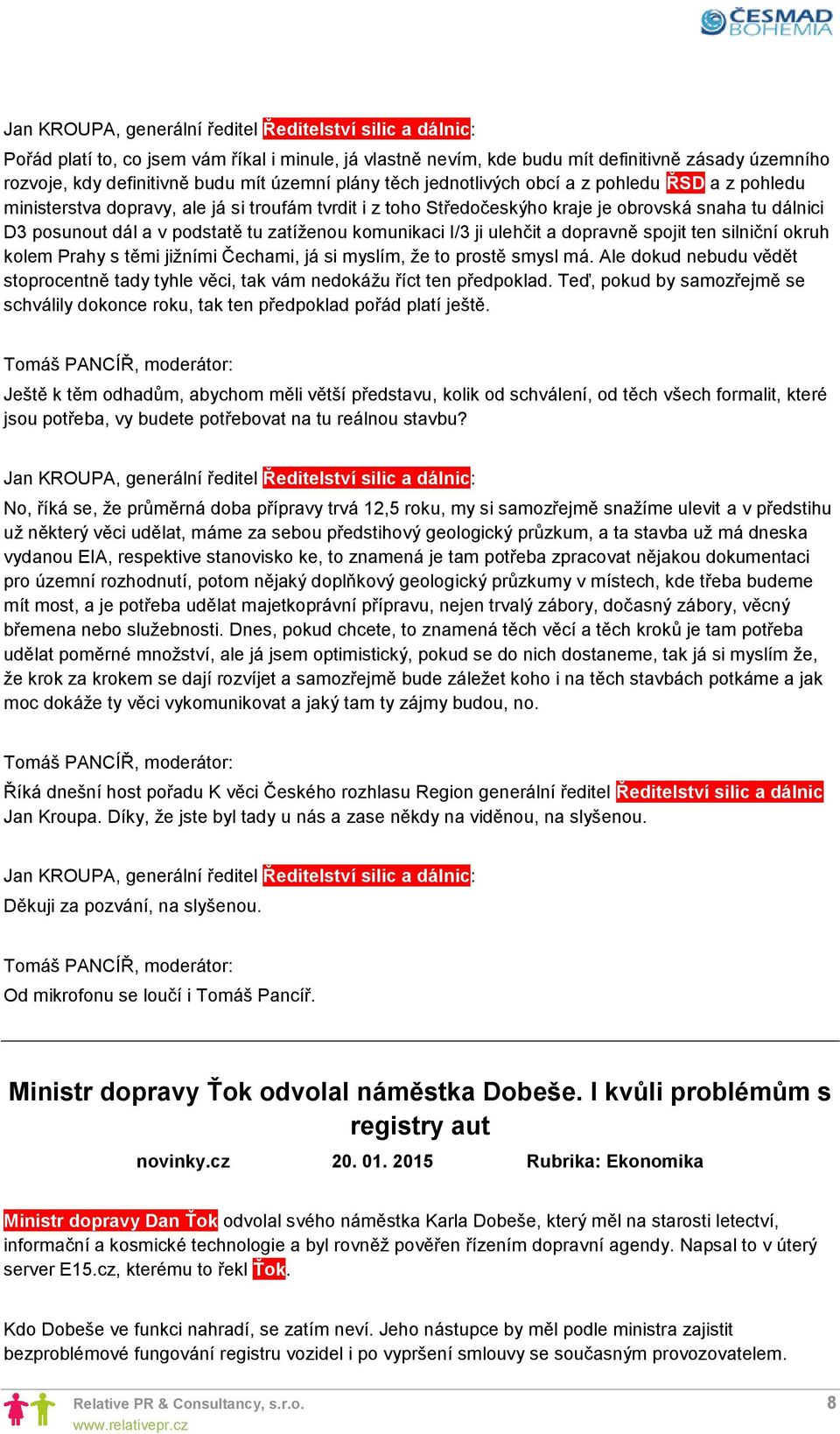 ČESMAD BOHEMIA

Jan KROUPA, generální ředitel Ředitelství silic a dálnic:

Pořád platí to, co jsem vám říkal i minule, já vlastně nevím, kde budu mít definitivně zásady územního rozvoje, kdy definitivně budu mít územní plány těch jednotlivých obcí a z pohledu ŘSD a z pohledu ministerstva dopravy, ale já si troufám tvrdit i z toho Středočeskýho kraje je obrovská snaha tu dálnici D3 posunout dál a v podstatě tu zatíženou komunikaci I/3 ji ulehčit a dopravně spojit ten silniční okruh kolem Prahy s těmi jižními Čechami, já si myslím, že to prostě smysl má. Ale dokud nebudu vědět stoprocentně tady tyhle věci, tak vám nedokážu říct ten předpoklad. Teď, pokud by samozřejmě se schválily dokonce roku, tak ten předpoklad pořád platí ještě.

Tomáš PANCÍŘ, moderátor:

Ještě k těm odhadům, abychom měli větší představu, kolik od schválení, od těch všech formalit, které jsou potřeba, vy budete potřebovat na tu reálnou stavbu?

Jan KROUPA, generální ředitel Ředitelství silic a dálnic:

No, říká se, že průměrná doba přípravy trvá 12,5 roku, my si samozřejmě snažíme ulevit a v předstihu už některý věci udělat, máme za sebou předstihový geologický průzkum, a ta stavba už má dneska vydanou EIA, respektive stanovisko ke, to znamená je tam potřeba zpracovat nějakou dokumentaci pro územní rozhodnutí, potom nějaký doplňkový geologický průzkumy v místech, kde třeba budeme mít most, a je potřeba udělat majetkoprávní přípravu, nejen trvalý zábory, dočasný zábory, věcný břemena nebo služebnosti. Dnes, pokud chcete, to znamená těch věcí a těch kroků je tam potřeba udělat poměrné množství, ale já jsem optimistický, pokud se do nich dostaneme, tak já si myslím že, že krok za krokem se dají rozvíjet a samozřejmě bude záležet koho i na těch stavbách potkáme a jak moc dokáže ty věci vykomunikovat a jaký tam ty zájmy budou, no.

Tomáš PANCÍŘ, moderátor:

Říká dnešní host pořadu K věci Českého rozhlasu Region generální ředitel Ředitelství silic a dálnic Jan Kroupa. Díky, že jste byl tady u nás a zase někdy na viděnou, na slyšenou.

Jan KROUPA, generální ředitel Ředitelství silic a dálnic:

Děkuji za pozvání, na slyšenou.

Tomáš PANCÍŘ, moderátor:

Od mikrofonu se loučí i Tomáš Pancíř.

Ministr dopravy Ťok odvolal náměstka Dobeše. I kvůli problémům s registry aut

novinky.cz 20. 01. 2015 Rubrika: Ekonomika

Ministr dopravy Dan Ťok odvolal svého náměstka Karla Dobeše, který měl na starosti letectví, informační a kosmické technologie a byl rovněž pověřen řízením dopravní agendy. Napsal to v úterý server E15.cz, kterému to řekl Ťok.

Kdo Dobeše ve funkci nahradí, se zatím neví. Jeho nástupce by měl podle ministra zajistit bezproblémové fungování registru vozidel i po vypršení smlouvy se současným provozovatelem.

Relative PR & Consultancy, s.r.o.
www.relativepr.cz
8